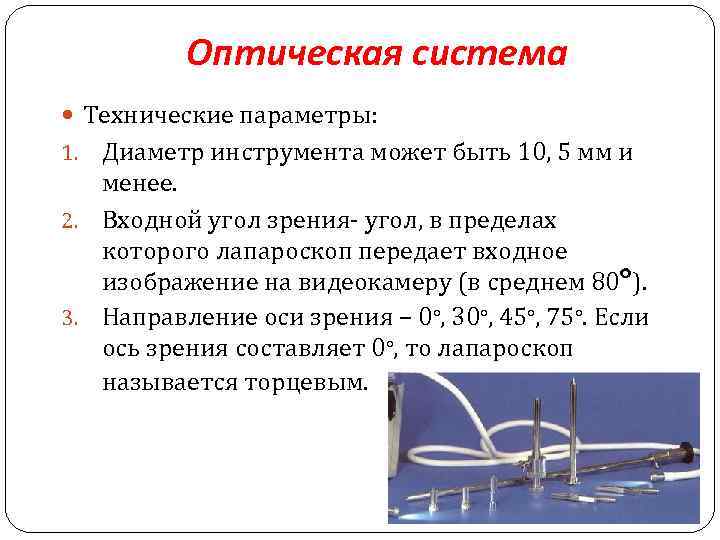 Оптическая система

Технические параметры:

1. Диаметр инструмента может быть 10, 5 мм и менее.
2. Входной угол зрения- угол, в пределах которого лапароскоп передает входное изображение на видеокамеру (в среднем 80°).
3. Направление оси зрения – 0°, 30°, 45°, 75°. Если ось зрения составляет 0°, то лапароскоп называется торцевым.